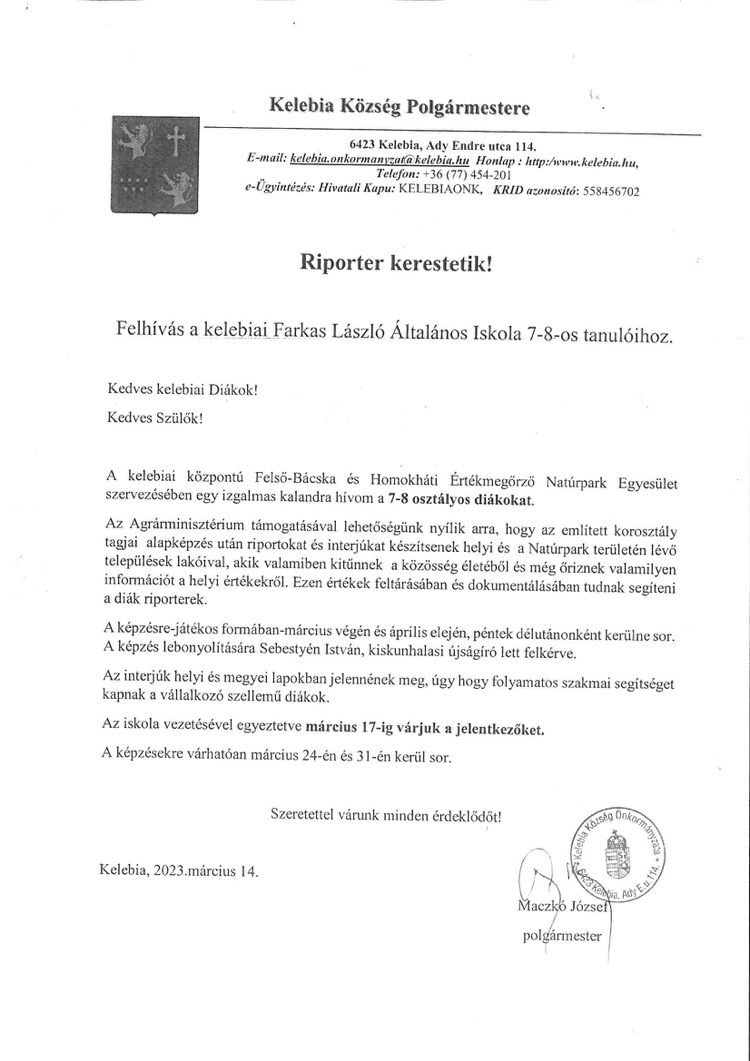 Kelebia Község Polgármestere

6423 Kelebia, Ady Endre utca 114.
E-mail: kelebia.onkormanyzat@kelebia.hu Honlap : http:/www.kelebia.hu,
Telefon: +36 (77) 454-201
e-Ügyintézés: Hivatali Kapu: KELEBIAONK, KRID azonosító: 558456702

Riporter kerestetik!

Felhívás a kelebiai Farkas László Általános Iskola 7-8-os tanulóihoz.

Kedves kelebiai Diákok!

Kedves Szülők!

A kelebiai központú Felső-Bácska és Homokháti Értékmegőrző Natúrpark Egyesület szervezésében egy izgalmas kalandra hívom a 7-8 osztályos diákokat.

Az Agrárminisztérium támogatásával lehetőségünk nyílik arra, hogy az említett korosztály tagjai alapképzés után riportokat és interjúkat készítsenek helyi és a Natúrpark területén lévő települések lakóival, akik valamiben kitűnnek a közösség életéből és még őriznek valamilyen információt a helyi értékekről. Ezen értékek feltárásában és dokumentálásában tudnak segíteni a diák riporterek.

A képzésre-játékos formában-március végén és április elején, péntek délutánonként kerülne sor. A képzés lebonyolítására Sebestyén István, kiskunhalasi újságíró lett felkérve.

Az interjúk helyi és megyei lapokban jelennének meg, úgy hogy folyamatos szakmai segítséget kapnak a vállalkozó szellemű diákok.

Az iskola vezetésével egyeztetve március 17-ig várjuk a jelentkezőket.

A képzésekre várhatóan március 24-én és 31-én kerül sor.

Szeretettel várunk minden érdeklődőt!

Kelebia, 2023.március 14.

Kelebia Község Önkormányzata
6423 Kelebia, Ady E.u.114.

Maczkó József
polgármester